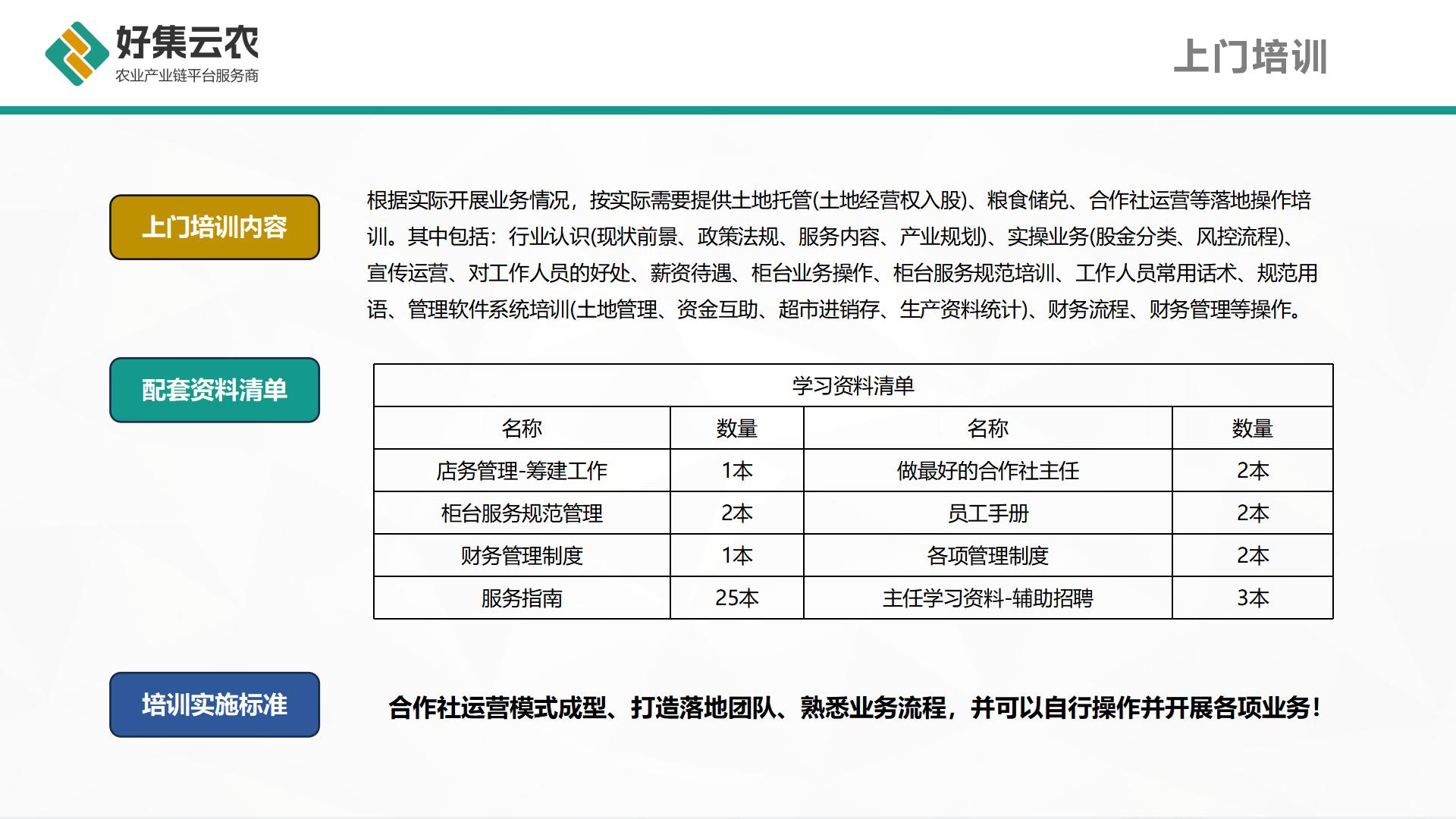 好集云农
农业产业链平台服务商

上门培训

上门培训内容

根据实际开展业务情况，按实际需要提供土地托管(土地经营权入股)、粮食储兑、合作社运营等落地操作培训。其中包括：行业认识(现状前景、政策法规、服务内容、产业规划)、实操业务(股金分类、风控流程)、宣传运营、对工作人员的好处、薪资待遇、柜台业务操作、柜台服务规范培训、工作人员常用话术、规范用语、管理软件系统培训(土地管理、资金互助、超市进销存、生产资料统计)、财务流程、财务管理等操作。

配套资料清单

学习资料清单

| 名称 | 数量 | 名称 | 数量 |
|---|---|---|---|
| 店务管理-筹建工作 | 1本 | 做最好的合作社主任 | 2本 |
| 柜台服务规范管理 | 2本 | 员工手册 | 2本 |
| 财务管理制度 | 1本 | 各项管理制度 | 2本 |
| 服务指南 | 25本 | 主任学习资料-辅助招聘 | 3本 |

培训实施标准

合作社运营模式成型、打造落地团队、熟悉业务流程，并可以自行操作并开展各项业务！